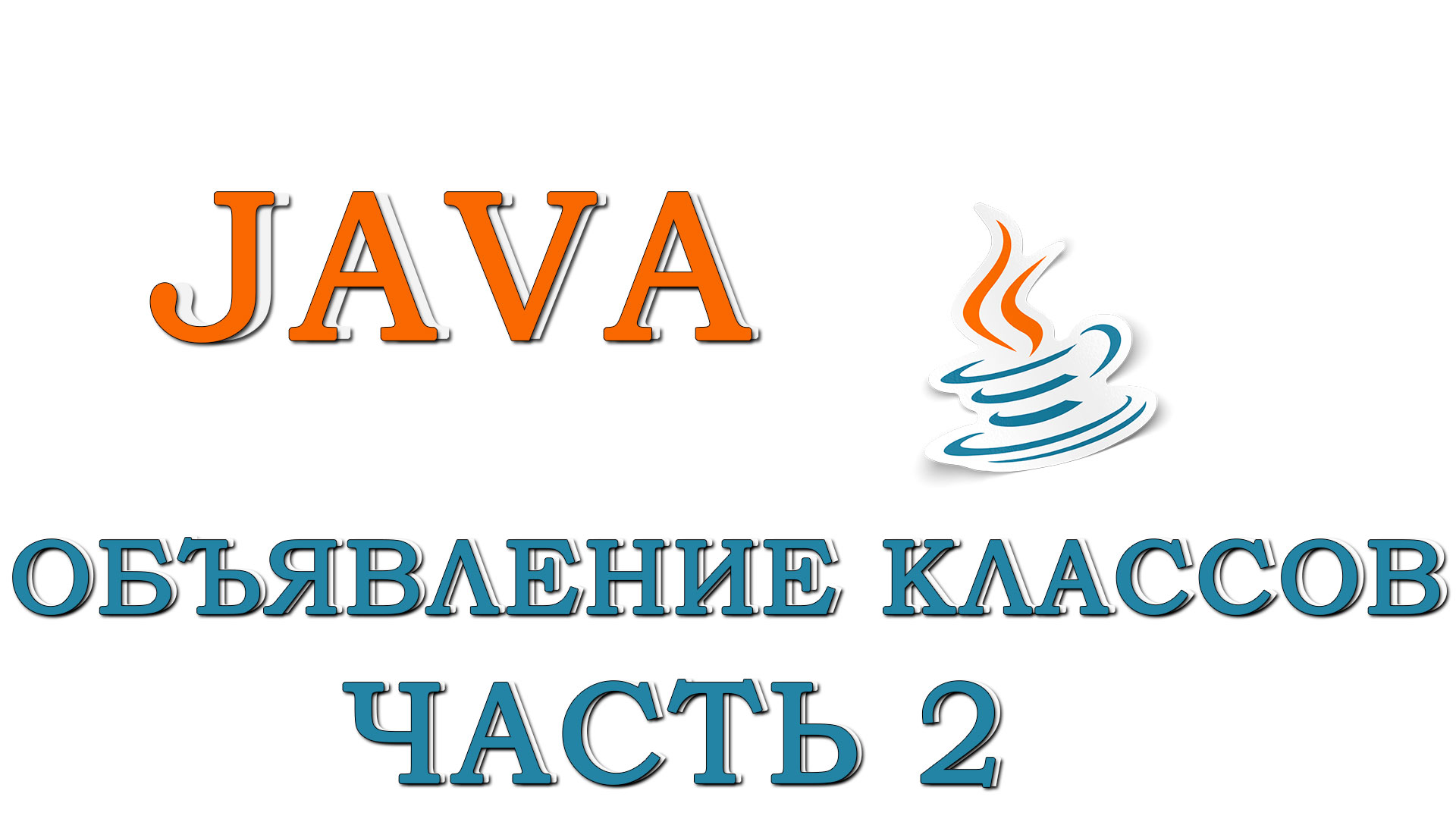 JAVA

ОБЪЯВЛЕНИЕ КЛАССОВ
ЧАСТЬ 2